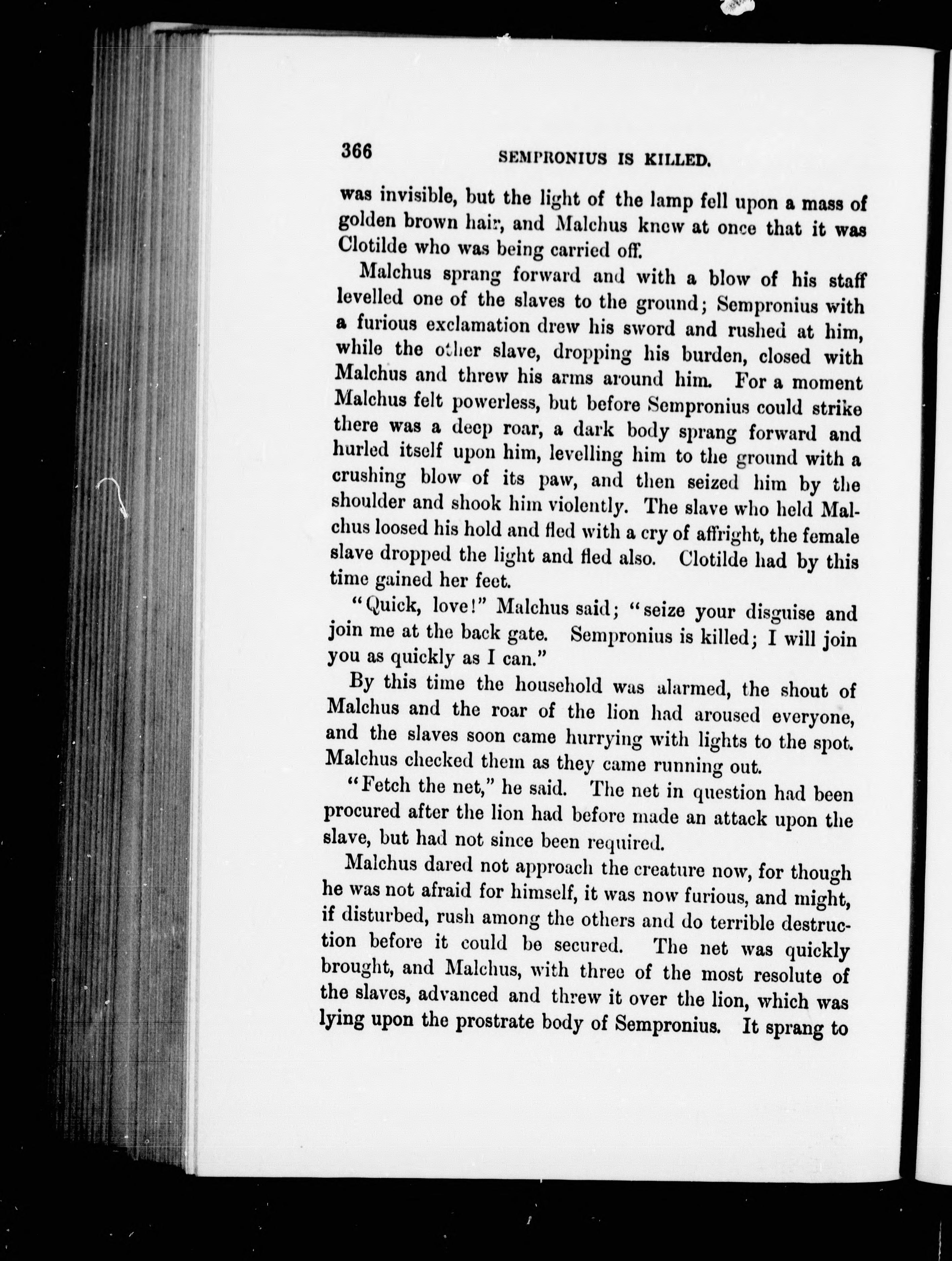 366 SEMPRONIUS IS KILLED.

was invisible, but the light of the lamp fell upon a mass of golden brown hair, and Malchus knew at once that it was Clotilde who was being carried off.

Malchus sprang forward and with a blow of his staff levelled one of the slaves to the ground; Sempronius with a furious exclamation drew his sword and rushed at him, while the other slave, dropping his burden, closed with Malchus and threw his arms around him. For a moment Malchus felt powerless, but before Sempronius could strike there was a deep roar, a dark body sprang forward and hurled itself upon him, levelling him to the ground with a crushing blow of its paw, and then seized him by the shoulder and shook him violently. The slave who held Malchus loosed his hold and fled with a cry of affright, the female slave dropped the light and fled also. Clotilde had by this time gained her feet.

"Quick, love!" Malchus said; "seize your disguise and join me at the back gate. Sempronius is killed; I will join you as quickly as I can."

By this time the household was alarmed, the shout of Malchus and the roar of the lion had aroused everyone, and the slaves soon came hurrying with lights to the spot. Malchus checked them as they came running out.

"Fetch the net," he said. The net in question had been procured after the lion had before made an attack upon the slave, but had not since been required.

Malchus dared not approach the creature now, for though he was not afraid for himself, it was now furious, and might, if disturbed, rush among the others and do terrible destruction before it could be secured. The net was quickly brought, and Malchus, with three of the most resolute of the slaves, advanced and threw it over the lion, which was lying upon the prostrate body of Sempronius. It sprang to